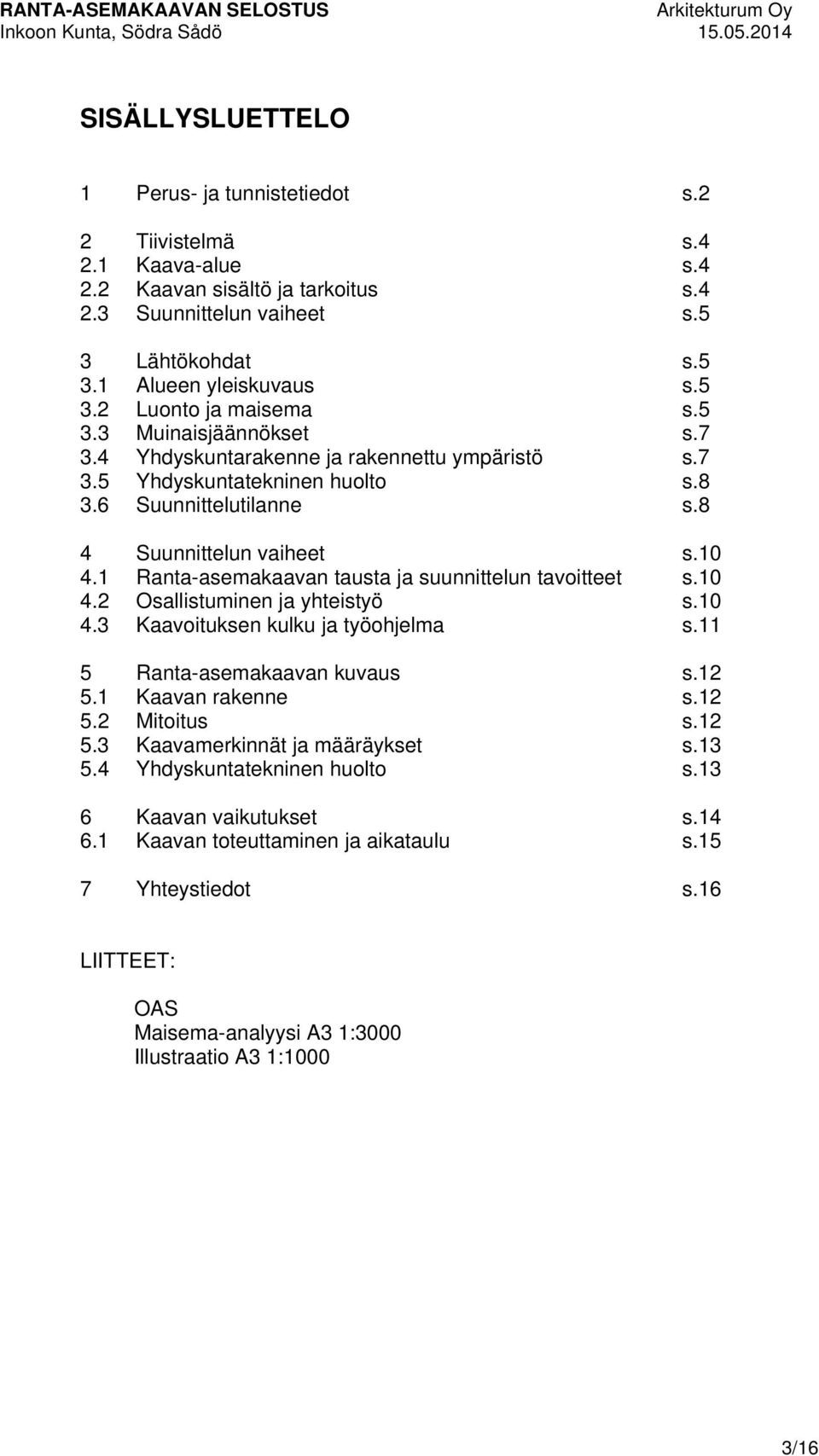 RANTA-ASEMAKAAVAN SELOSTUS
Arkitekturum Oy
Inkoon Kunta, Södra Sådö
15.05.2014

SISÄLLYSLUETTELO

1 Perus- ja tunnistetiedot s.2

2 Tiivistelmä s.4
2.1 Kaava-alue s.4
2.2 Kaavan sisältö ja tarkoitus s.4
2.3 Suunnittelun vaiheet s.5

3 Lähtökohdat s.5
3.1 Alueen yleiskuvaus s.5
3.2 Luonto ja maisema s.5
3.3 Muinaisjäännökset s.7
3.4 Yhdyskuntarakenne ja rakennettu ympäristö s.7
3.5 Yhdyskuntatekninen huolto s.8
3.6 Suunnittelutilanne s.8

4 Suunnittelun vaiheet s.10
4.1 Ranta-asemakaavan tausta ja suunnittelun tavoitteet s.10
4.2 Osallistuminen ja yhteistyö s.10
4.3 Kaavoituksen kulku ja työohjelma s.11

5 Ranta-asemakaavan kuvaus s.12
5.1 Kaavan rakenne s.12
5.2 Mitoitus s.12
5.3 Kaavamerkinnät ja määräykset s.13
5.4 Yhdyskuntatekninen huolto s.13

6 Kaavan vaikutukset s.14
6.1 Kaavan toteuttaminen ja aikataulu s.15

7 Yhteystiedot s.16

LIITTEET:

OAS
Maisema-analyysi A3 1:3000
Illustraatio A3 1:1000

3/16